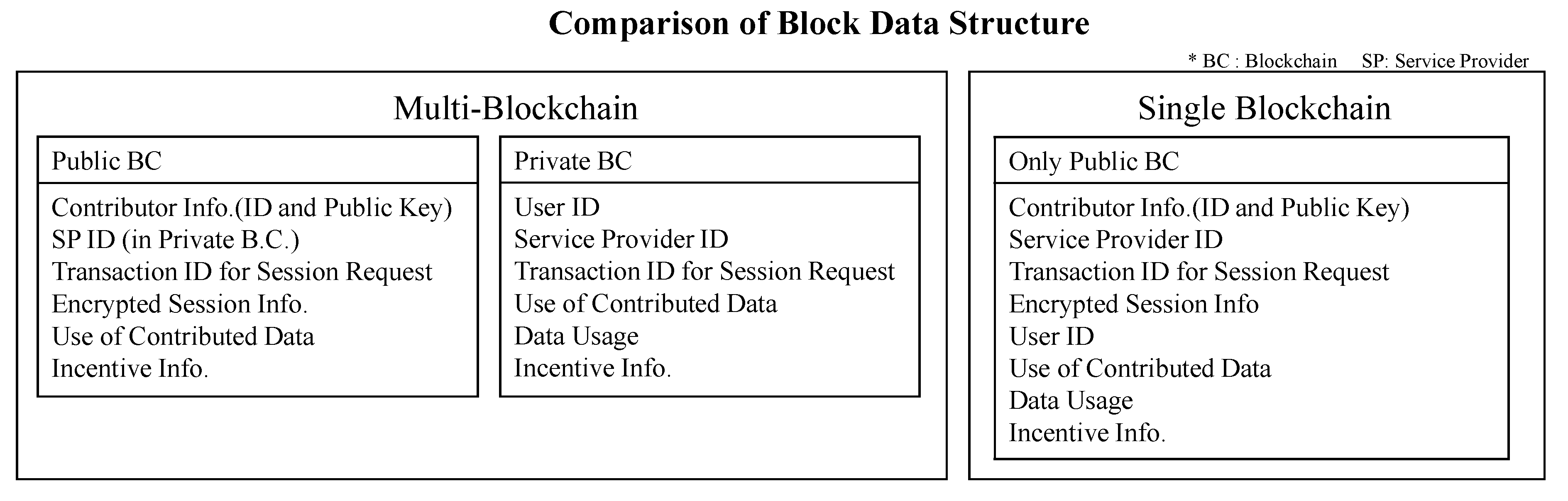 Comparison of Block Data Structure

* BC : Blockchain SP: Service Provider

Multi-Blockchain

Public BC

Contributor Info.(ID and Public Key)
SP ID (in Private B.C.)
Transaction ID for Session Request
Encrypted Session Info.
Use of Contributed Data
Incentive Info.

Private BC

User ID
Service Provider ID
Transaction ID for Session Request
Use of Contributed Data
Data Usage
Incentive Info.

Single Blockchain

Only Public BC

Contributor Info.(ID and Public Key)
Service Provider ID
Transaction ID for Session Request
Encrypted Session Info
User ID
Use of Contributed Data
Data Usage
Incentive Info.